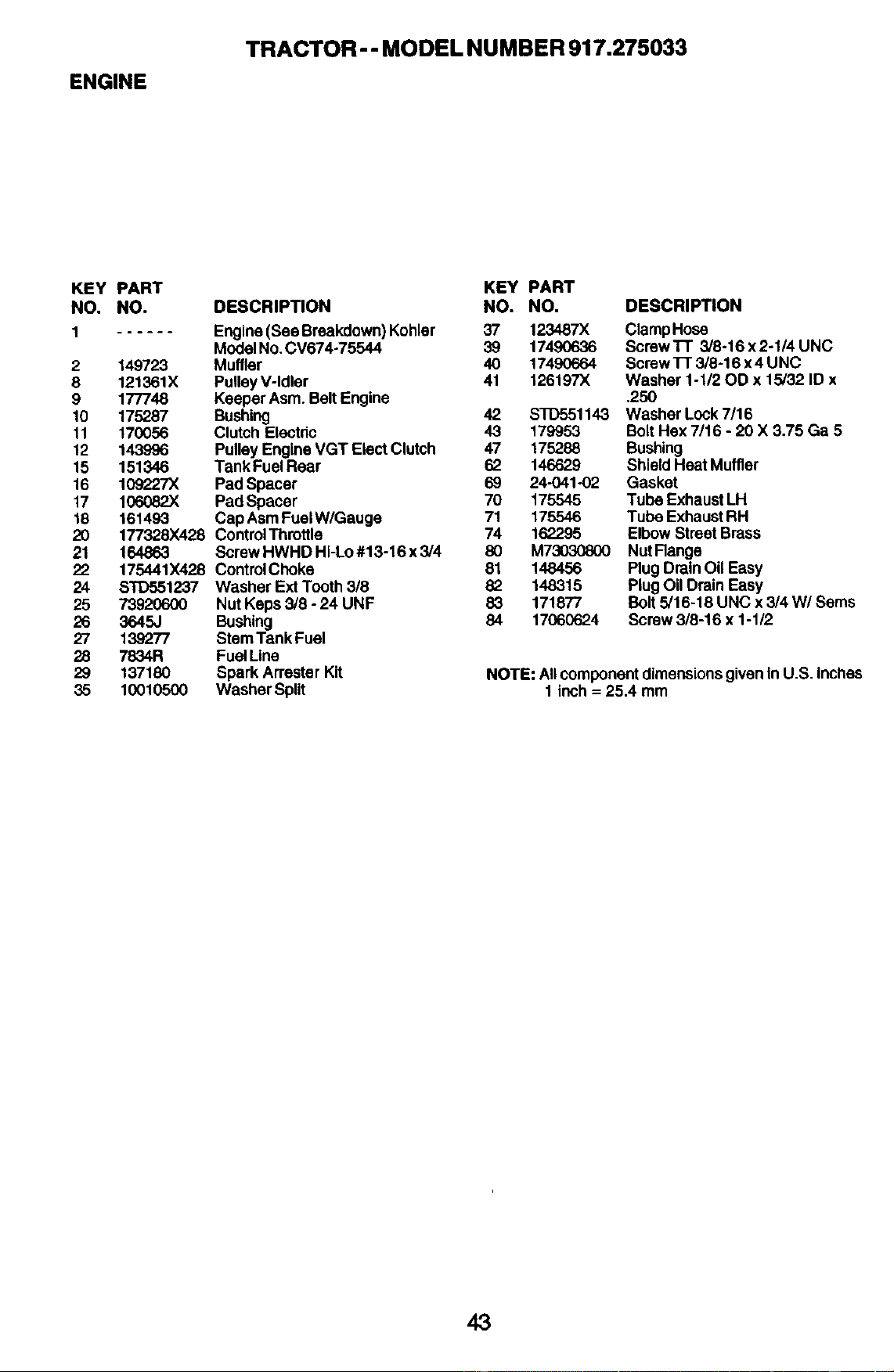 TRACTOR - - MODEL NUMBER 917.275033

ENGINE

| KEY NO. | PART NO. | DESCRIPTION |
|---|---|---|
| 1 | - - - - - - | Engine (See Breakdown) Kohler Model No. CV674-75544 |
| 2 | 149723 | Muffler |
| 8 | 121361X | Pulley V-Idler |
| 9 | 177748 | Keeper Asm. Belt Engine |
| 10 | 175287 | Bushing |
| 11 | 170056 | Clutch Electric |
| 12 | 143996 | Pulley Engine VGT Elect Clutch |
| 15 | 151346 | Tank Fuel Rear |
| 16 | 109227X | Pad Spacer |
| 17 | 106082X | Pad Spacer |
| 18 | 161493 | Cap Asm Fuel W/Gauge |
| 20 | 177328X428 | Control Throttle |
| 21 | 164863 | Screw HWHD Hi-Lo #13-16 x 3/4 |
| 22 | 175441X428 | Control Choke |
| 24 | STD551237 | Washer Ext Tooth 3/8 |
| 25 | 73920600 | Nut Keps 3/8 - 24 UNF |
| 26 | 3645J | Bushing |
| 27 | 139277 | Stem Tank Fuel |
| 28 | 7834R | Fuel Line |
| 29 | 137180 | Spark Arrester Kit |
| 35 | 10010500 | Washer Split |

| KEY NO. | PART NO. | DESCRIPTION |
|---|---|---|
| 37 | 123487X | Clamp Hose |
| 39 | 17490636 | Screw TT 3/8-16 x 2-1/4 UNC |
| 40 | 17490664 | Screw TT 3/8-16 x 4 UNC |
| 41 | 126197X | Washer 1-1/2 OD x 15/32 ID x .250 |
| 42 | STD551143 | Washer Lock 7/16 |
| 43 | 179953 | Bolt Hex 7/16 - 20 X 3.75 Ga 5 |
| 47 | 175288 | Bushing |
| 62 | 146629 | Shield Heat Muffler |
| 69 | 24-041-02 | Gasket |
| 70 | 175545 | Tube Exhaust LH |
| 71 | 175546 | Tube Exhaust RH |
| 74 | 162295 | Elbow Street Brass |
| 80 | M73030800 | Nut Flange |
| 81 | 148456 | Plug Drain Oil Easy |
| 82 | 148315 | Plug Oil Drain Easy |
| 83 | 171877 | Bolt 5/16-18 UNC x 3/4 W/ Sems |
| 84 | 17060624 | Screw 3/8-16 x 1-1/2 |

NOTE: All component dimensions given in U.S. inches
1 inch = 25.4 mm

43